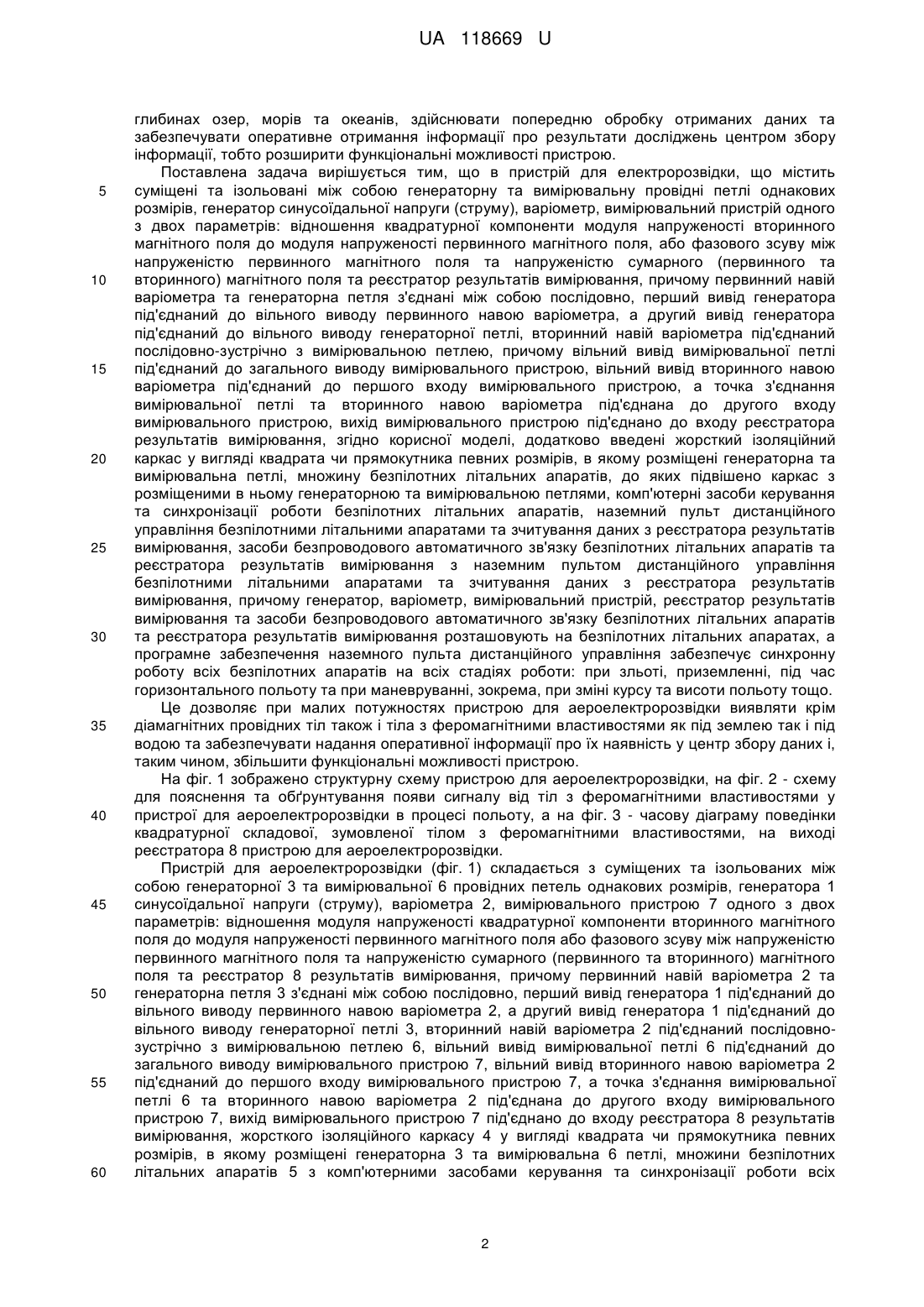 UA 118669 U

глибинах озер, морів та океанів, здійснювати попередню обробку отриманих даних та забезпечувати оперативне отримання інформації про результати досліджень центром збору інформації, тобто розширити функціональні можливості пристрою.

Поставлена задача вирішується тим, що в пристрій для електророзвідки, що містить суміщені та ізольовані між собою генераторну та вимірювальну провідні петлі однакових розмірів, генератор синусоїдальної напруги (струму), варіометр, вимірювальний пристрій одного з двох параметрів: відношення квадратурної компоненти модуля напруженості вторинного магнітного поля до модуля напруженості первинного магнітного поля, або фазового зсуву між напруженістю первинного магнітного поля та напруженістю сумарного (первинного та вторинного) магнітного поля та реєстратор результатів вимірювання, причому первинний навій варіометра та генераторна петля з'єднані між собою послідовно, перший вивід генератора під'єднаний до вільного виводу первинного навою варіометра, а другий вивід генератора під'єднаний до вільного виводу генераторної петлі, вторинний навій варіометра під'єднаний послідовно-зустрічно з вимірювальною петлею, причому вільний вивід вимірювальної петлі під'єднаний до загального виводу вимірювального пристрою, вільний вивід вторинного навою варіометра під'єднаний до першого входу вимірювального пристрою, а точка з'єднання вимірювальної петлі та вторинного навою варіометра під'єднана до другого входу вимірювального пристрою, вихід вимірювального пристрою під'єднано до входу реєстратора результатів вимірювання, згідно корисної моделі, додатково введені жорсткий ізоляційний каркас у вигляді квадрата чи прямокутника певних розмірів, в якому розміщені генераторна та вимірювальна петлі, множину безпілотних літальних апаратів, до яких підвішено каркас з розміщеними в ньому генераторною та вимірювальною петлями, комп'ютерні засоби керування та синхронізації роботи безпілотних літальних апаратів, наземний пульт дистанційного управління безпілотними літальними апаратами та зчитування даних з реєстратора результатів вимірювання, засоби безпроводового автоматичного зв'язку безпілотних літальних апаратів та реєстратора результатів вимірювання з наземним пультом дистанційного управління безпілотними літальними апаратами та зчитування даних з реєстратора результатів вимірювання, причому генератор, варіометр, вимірювальний пристрій, реєстратор результатів вимірювання та засоби безпроводового автоматичного зв'язку безпілотних літальних апаратів та реєстратора результатів вимірювання розташовують на безпілотних літальних апаратах, а програмне забезпечення наземного пульта дистанційного управління забезпечує синхронну роботу всіх безпілотних апаратів на всіх стадіях роботи: при зльоті, приземленні, під час горизонтального польоту та при маневруванні, зокрема, при зміні курсу та висоти польоту тощо.

Це дозволяє при малих потужностях пристрою для аероелектророзвідки виявляти крім діамагнітних провідних тіл також і тіла з феромагнітними властивостями як під землею так і під водою та забезпечувати надання оперативної інформації про їх наявність у центр збору даних і, таким чином, збільшити функціональні можливості пристрою.

На фіг. 1 зображено структурну схему пристрою для аероелектророзвідки, на фіг. 2 - схему для пояснення та обґрунтування появи сигналу від тіл з феромагнітними властивостями у пристрої для аероелектророзвідки в процесі польоту, а на фіг. 3 - часову діаграму поведінки квадратурної складової, зумовленої тілом з феромагнітними властивостями, на виході реєстратора 8 пристрою для аероелектророзвідки.

Пристрій для аероелектророзвідки (фіг. 1) складається з суміщених та ізольованих між собою генераторної 3 та вимірювальної 6 провідних петель однакових розмірів, генератора 1 синусоїдальної напруги (струму), варіометра 2, вимірювального пристрою 7 одного з двох параметрів: відношення модуля напруженості квадратурної компоненти вторинного магнітного поля до модуля напруженості первинного магнітного поля або фазового зсуву між напруженістю первинного магнітного поля та напруженістю сумарного (первинного та вторинного) магнітного поля та реєстратор 8 результатів вимірювання, причому первинний навій варіометра 2 та генераторна петля 3 з'єднані між собою послідовно, перший вивід генератора 1 під'єднаний до вільного виводу первинного навою варіометра 2, а другий вивід генератора 1 під'єднаний до вільного виводу генераторної петлі 3, вторинний навій варіометра 2 під'єднаний послідовно-зустрічно з вимірювальною петлею 6, вільний вивід вимірювальної петлі 6 під'єднаний до загального виводу вимірювального пристрою 7, вільний вивід вторинного навою варіометра 2 під'єднаний до першого входу вимірювального пристрою 7, а точка з'єднання вимірювальної петлі 6 та вторинного навою варіометра 2 під'єднана до другого входу вимірювального пристрою 7, вихід вимірювального пристрою 7 під'єднано до входу реєстратора 8 результатів вимірювання, жорсткого ізоляційного каркасу 4 у вигляді квадрата чи прямокутника певних розмірів, в якому розміщені генераторна 3 та вимірювальна 6 петлі, множини безпілотних літальних апаратів 5 з комп'ютерними засобами керування та синхронізації роботи всіх

5
10
15
20
25
30
35
40
45
50
55
60

2